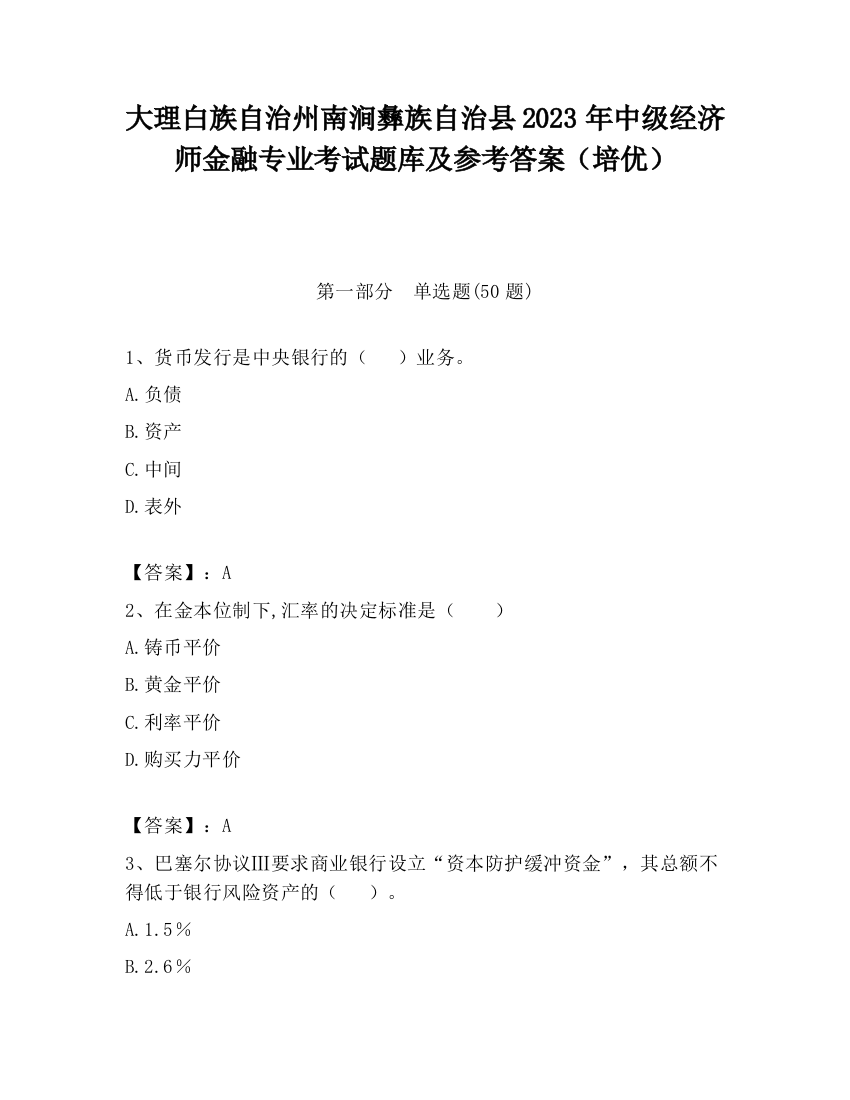 大理白族自治州南涧彝族自治县2023年中级经济师金融专业考试题库及参考答案（培优）

第一部分　单选题(50题)

1、货币发行是中央银行的（　　）业务。

A.负债

B.资产

C.中间

D.表外

【答案】：A

2、在金本位制下,汇率的决定标准是（　　）

A.铸币平价

B.黄金平价

C.利率平价

D.购买力平价

【答案】：A

3、巴塞尔协议Ⅲ要求商业银行设立“资本防护缓冲资金”，其总额不得低于银行风险资产的（　　）。

A.1.5％

B.2.6％